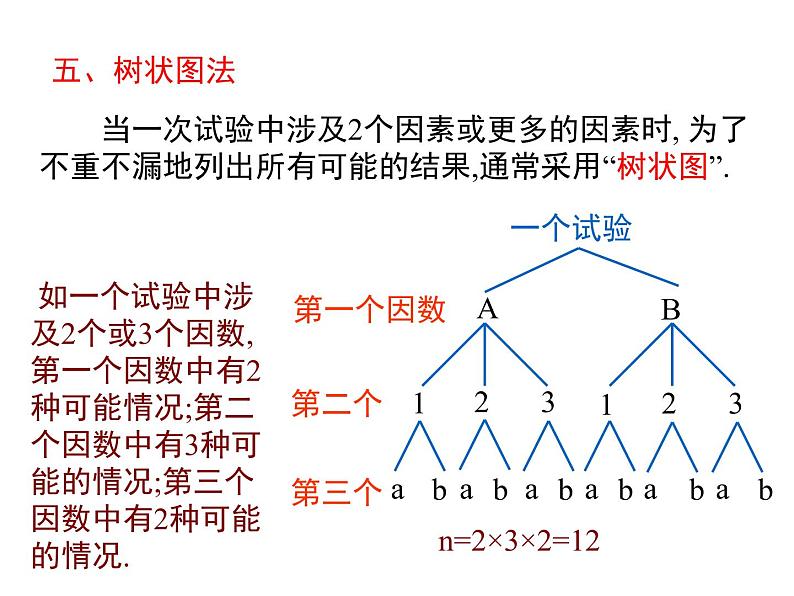 五、树状图法

当一次试验中涉及2个因素或更多的因素时, 为了不重不漏地列出所有可能的结果,通常采用“树状图”.

如一个试验中涉及2个或3个因数,第一个因数中有2种可能情况;第二个因数中有3种可能的情况;第三个因数中有2种可能的情况.

一个试验

第一个因数 A B

第二个 1 2 3 1 2 3

第三个 a b a b a b a b a b a b

$n=2\times3\times2=12$